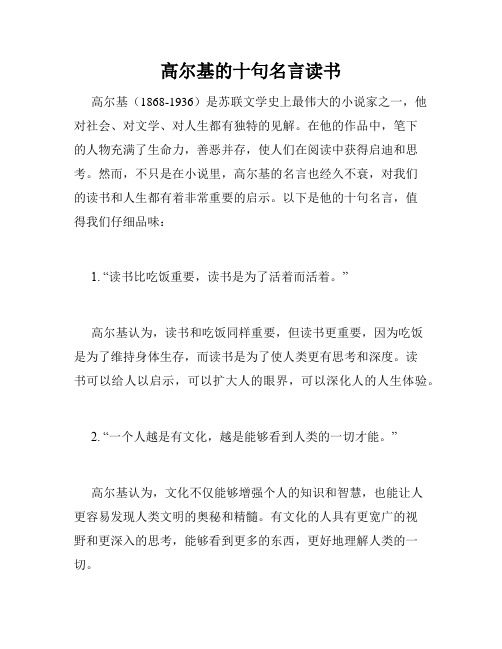 高尔基的十句名言读书

高尔基（1868-1936）是苏联文学史上最伟大的小说家之一，他对社会、对文学、对人生都有独特的见解。在他的作品中，笔下的人物充满了生命力，善恶并存，使人们在阅读中获得启迪和思考。然而，不只是在小说里，高尔基的名言也经久不衰，对我们的读书和人生都有着非常重要的启示。以下是他的十句名言，值得我们仔细品味：

1. “读书比吃饭重要，读书是为了活着而活着。”

高尔基认为，读书和吃饭同样重要，但读书更重要，因为吃饭是为了维持身体生存，而读书是为了使人类更有思考和深度。读书可以给人以启示，可以扩大人的眼界，可以深化人的人生体验。

2. “一个人越是有文化，越是能够看到人类的一切才能。”

高尔基认为，文化不仅能够增强个人的知识和智慧，也能让人更容易发现人类文明的奥秘和精髓。有文化的人具有更宽广的视野和更深入的思考，能够看到更多的东西，更好地理解人类的一切。